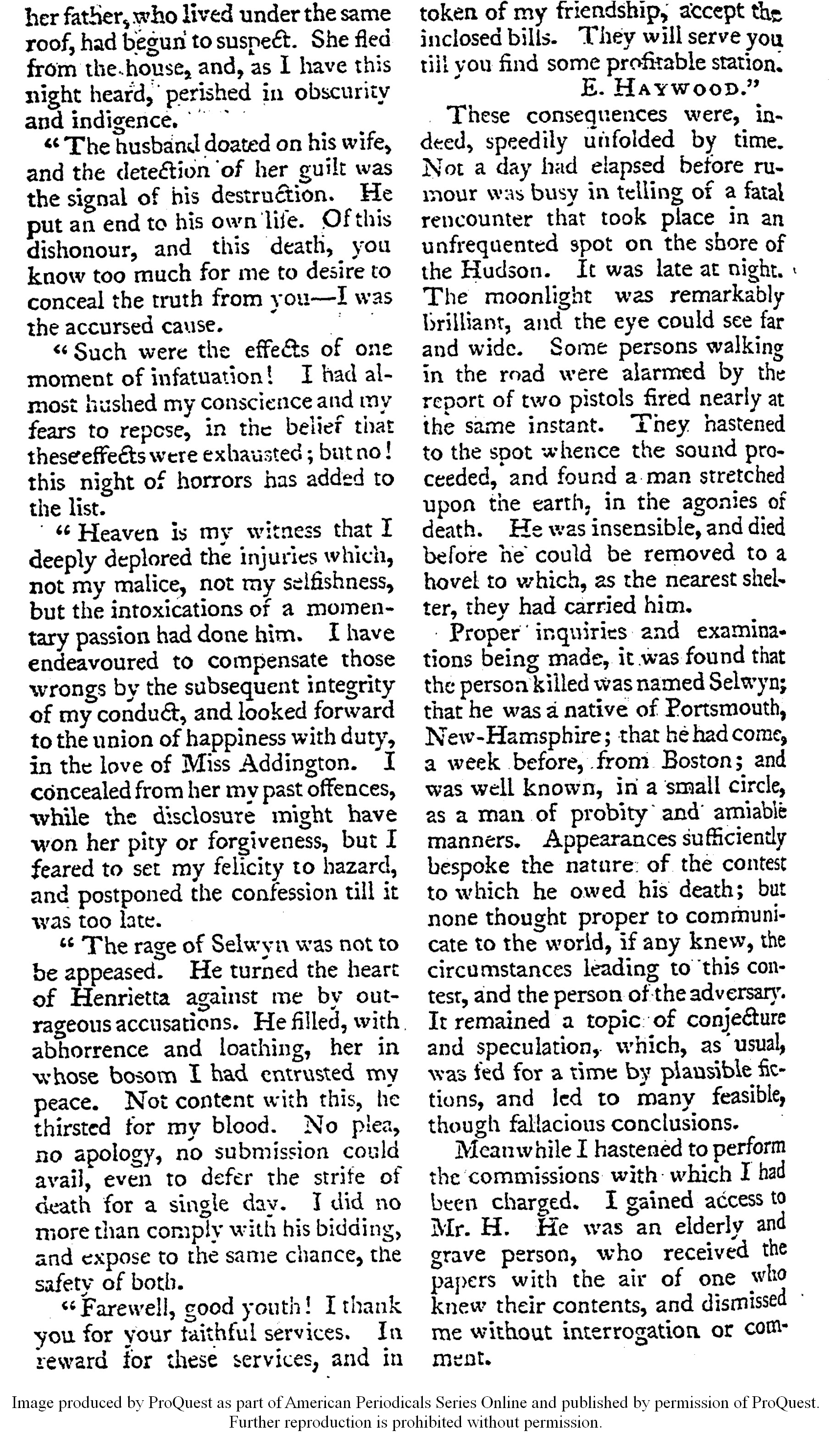 her father, who lived under the same roof, had begun to suspect. She fled from the house, and, as I have this night heard, perished in obscurity and indigence.

"The husband doated on his wife, and the detection of her guilt was the signal of his destruction. He put an end to his own life. Of this dishonour, and this death, you know too much for me to desire to conceal the truth from you—I was the accursed cause.

"Such were the effects of one moment of infatuation! I had almost hushed my conscience and my fears to repose, in the belief that these effects were exhausted; but no! this night of horrors has added to the list.

"Heaven is my witness that I deeply deplored the injuries which, not my malice, not my selfishness, but the intoxications of a momentary passion had done him. I have endeavoured to compensate those wrongs by the subsequent integrity of my conduct, and looked forward to the union of happiness with duty, in the love of Miss Addington. I concealed from her my past offences, while the disclosure might have won her pity or forgiveness, but I feared to set my felicity to hazard, and postponed the confession till it was too late.

"The rage of Selwyn was not to be appeased. He turned the heart of Henrietta against me by outrageous accusations. He filled, with abhorrence and loathing, her in whose bosom I had entrusted my peace. Not content with this, he thirsted for my blood. No plea, no apology, no submission could avail, even to defer the strife of death for a single day. I did no more than comply with his bidding, and expose to the same chance, the safety of both.

"Farewell, good youth! I thank you for your faithful services. In reward for these services, and in token of my friendship, accept the inclosed bills. They will serve you till you find some profitable station.

E. HAYWOOD."

These consequences were, indeed, speedily unfolded by time. Not a day had elapsed before rumour was busy in telling of a fatal rencounter that took place in an unfrequented spot on the shore of the Hudson. It was late at night. The moonlight was remarkably brilliant, and the eye could see far and wide. Some persons walking in the road were alarmed by the report of two pistols fired nearly at the same instant. They hastened to the spot whence the sound proceeded, and found a man stretched upon the earth, in the agonies of death. He was insensible, and died before he could be removed to a hovel to which, as the nearest shelter, they had carried him.

Proper inquiries and examinations being made, it was found that the person killed was named Selwyn; that he was a native of Portsmouth, New-Hamsphire; that he had come, a week before, from Boston; and was well known, in a small circle, as a man of probity and amiable manners. Appearances sufficiently bespoke the nature of the contest to which he owed his death; but none thought proper to communicate to the world, if any knew, the circumstances leading to this contest, and the person of the adversary. It remained a topic of conjecture and speculation, which, as usual, was fed for a time by plausible fictions, and led to many feasible, though fallacious conclusions.

Meanwhile I hastened to perform the commissions with which I had been charged. I gained access to Mr. H. He was an elderly and grave person, who received the papers with the air of one who knew their contents, and dismissed me without interrogation or comment.

Image produced by ProQuest as part of American Periodicals Series Online and published by permission of ProQuest. Further reproduction is prohibited without permission.